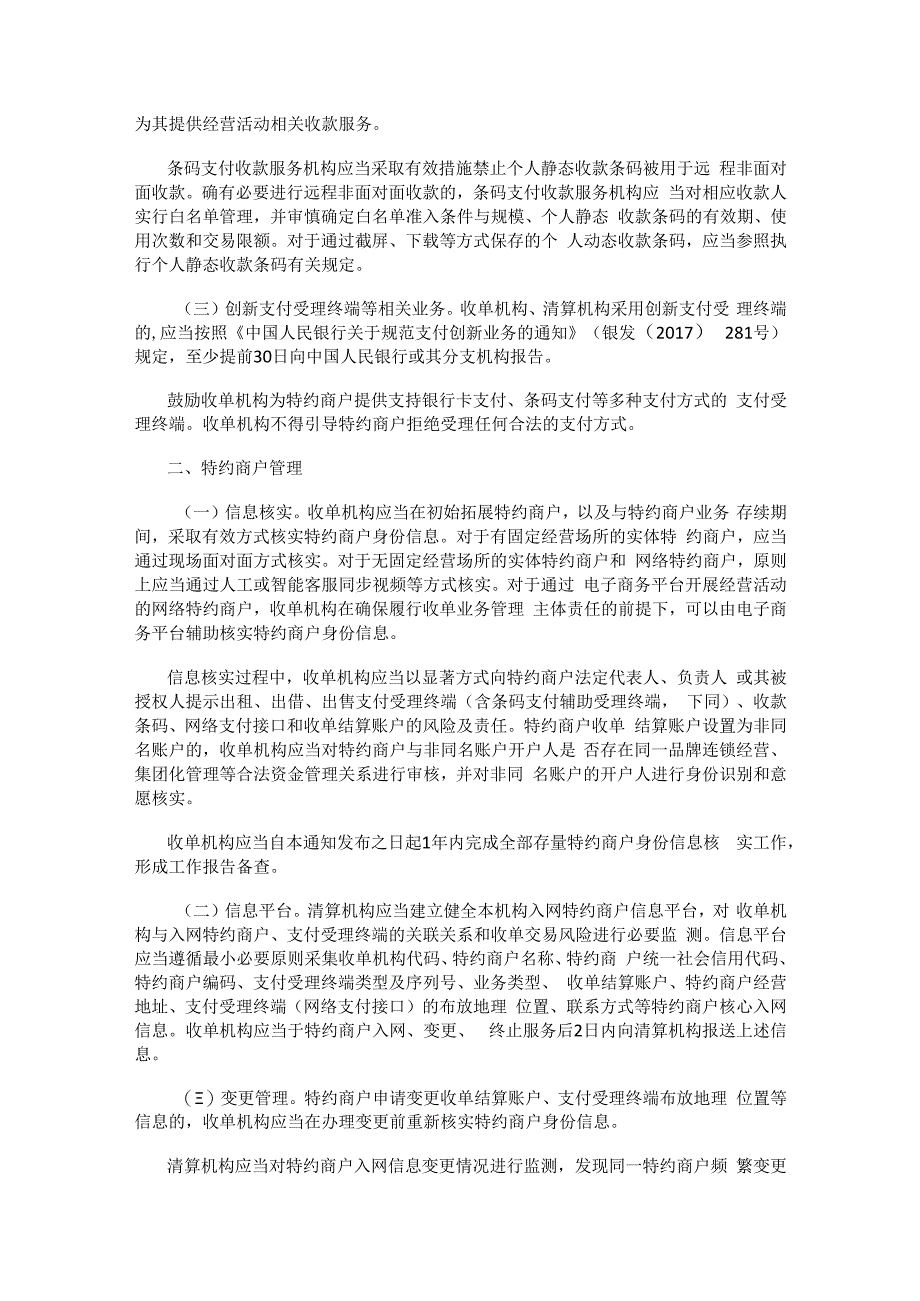 为其提供经营活动相关收款服务。

条码支付收款服务机构应当采取有效措施禁止个人静态收款条码被用于远 程非面对面收款。确有必要进行远程非面对面收款的，条码支付收款服务机构应 当对相应收款人实行白名单管理，并审慎确定白名单准入条件与规模、个人静态 收款条码的有效期、使用次数和交易限额。对于通过截屏、下载等方式保存的个 人动态收款条码，应当参照执行个人静态收款条码有关规定。

（三）创新支付受理终端等相关业务。收单机构、清算机构采用创新支付受 理终端的，应当按照《中国人民银行关于规范支付创新业务的通知》（银发（2017） 281号）规定，至少提前30日向中国人民银行或其分支机构报告。

鼓励收单机构为特约商户提供支持银行卡支付、条码支付等多种支付方式的 支付受理终端。收单机构不得引导特约商户拒绝受理任何合法的支付方式。

二、特约商户管理

（一）信息核实。收单机构应当在初始拓展特约商户，以及与特约商户业务 存续期间，采取有效方式核实特约商户身份信息。对于有固定经营场所的实体特 约商户，应当通过现场面对面方式核实。对于无固定经营场所的实体特约商户和 网络特约商户，原则上应当通过人工或智能客服同步视频等方式核实。对于通过 电子商务平台开展经营活动的网络特约商户，收单机构在确保履行收单业务管理 主体责任的前提下，可以由电子商务平台辅助核实特约商户身份信息。

信息核实过程中，收单机构应当以显著方式向特约商户法定代表人、负责人 或其被授权人提示出租、出借、出售支付受理终端（含条码支付辅助受理终端， 下同）、收款条码、网络支付接口和收单结算账户的风险及责任。特约商户收单 结算账户设置为非同名账户的，收单机构应当对特约商户与非同名账户开户人是 否存在同一品牌连锁经营、集团化管理等合法资金管理关系进行审核，并对非同 名账户的开户人进行身份识别和意愿核实。

收单机构应当自本通知发布之日起1年内完成全部存量特约商户身份信息核 实工作，形成工作报告备查。

（二）信息平台。清算机构应当建立健全本机构入网特约商户信息平台，对 收单机构与入网特约商户、支付受理终端的关联关系和收单交易风险进行必要监 测。信息平台应当遵循最小必要原则采集收单机构代码、特约商户名称、特约商 户统一社会信用代码、特约商户编码、支付受理终端类型及序列号、业务类型、 收单结算账户、特约商户经营地址、支付受理终端（网络支付接口）的布放地理 位置、联系方式等特约商户核心入网信息。收单机构应当于特约商户入网、变更、 终止服务后2日内向清算机构报送上述信息。

（Ξ）变更管理。特约商户申请变更收单结算账户、支付受理终端布放地理 位置等信息的，收单机构应当在办理变更前重新核实特约商户身份信息。

清算机构应当对特约商户入网信息变更情况进行监测，发现同一特约商户频 繁变更